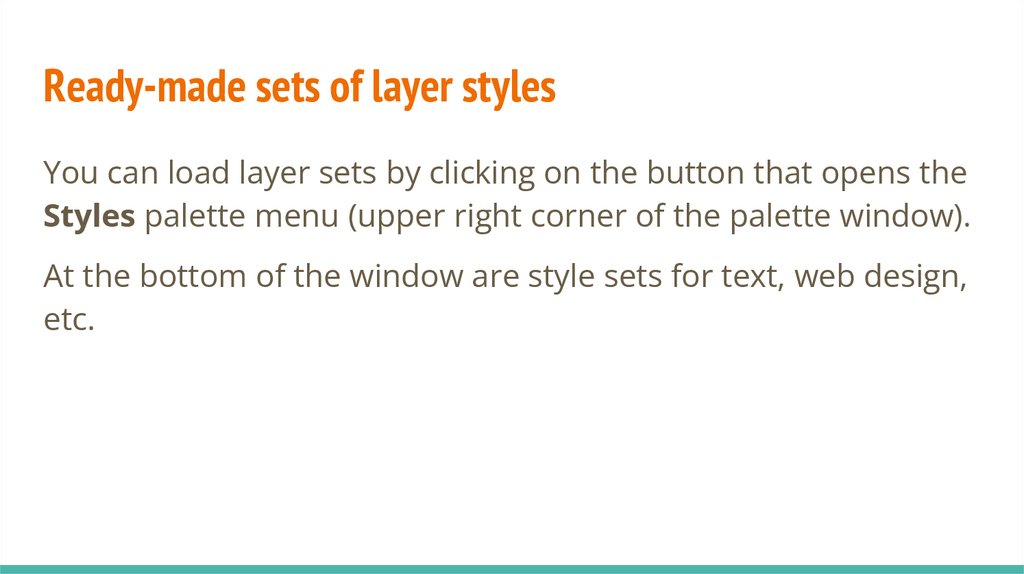 Ready-made sets of layer styles

You can load layer sets by clicking on the button that opens the Styles palette menu (upper right corner of the palette window).

At the bottom of the window are style sets for text, web design, etc.